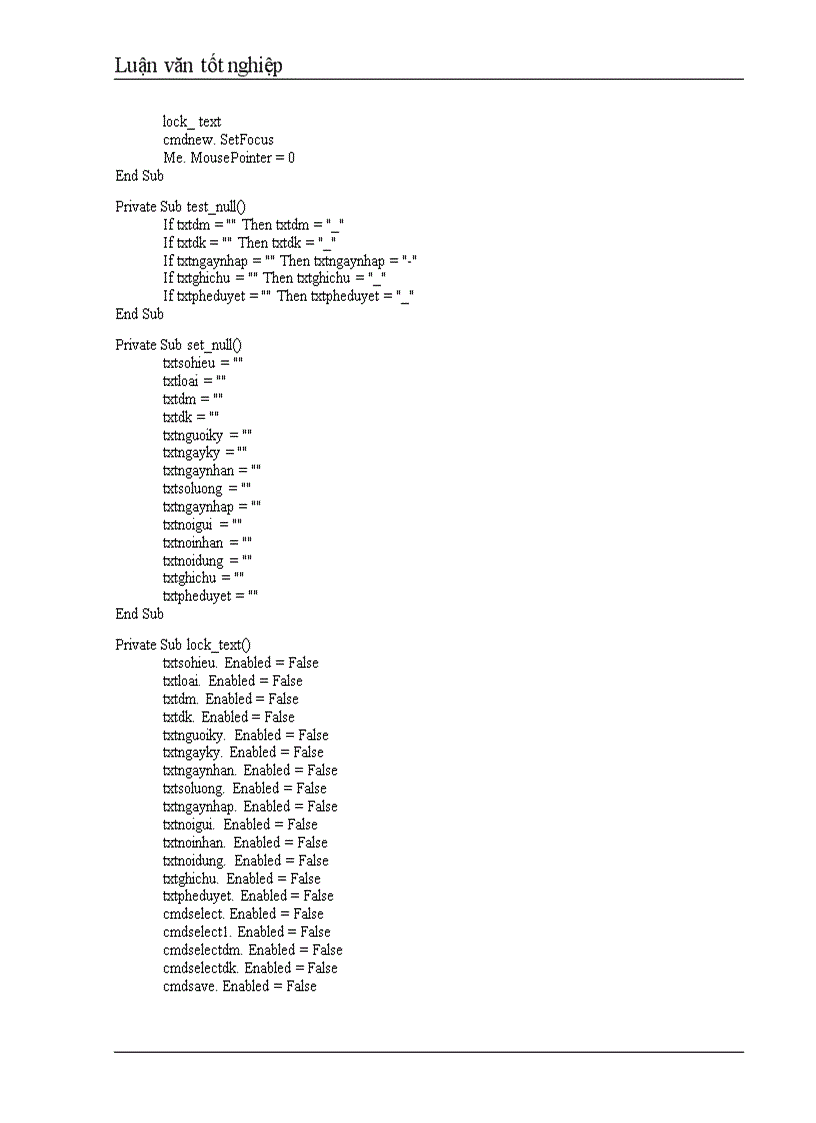 Luận văn tốt nghiệp

lock_ text
cmdnew. SetFocus
Me. MousePointer = 0
End Sub

Private Sub test_null()
If txtdm = "" Then txtdm = "_"
If txtdk = "" Then txtdk = "_"
If txtngaynhap = "" Then txtngaynhap = "-"
If txtghichu = "" Then txtghichu = "_"
If txtpheduyet = "" Then txtpheduyet = "_"
End Sub

Private Sub set_null()
txtsohieu = ""
txtloai = ""
txtdm = ""
txtdk = ""
txtnguoiky = ""
txtngayky = ""
txtngaynhan = ""
txtsoluong = ""
txtngaynhap = ""
txtnoigui = ""
txtnoinhan = ""
txtnoidung = ""
txtghichu = ""
txtpheduyet = ""
End Sub

Private Sub lock_text()
txtsohieu. Enabled = False
txtloai. Enabled = False
txtdm. Enabled = False
txtdk. Enabled = False
txtnguoiky. Enabled = False
txtngayky. Enabled = False
txtngaynhan. Enabled = False
txtsoluong. Enabled = False
txtngaynhap. Enabled = False
txtnoigui. Enabled = False
txtnoinhan. Enabled = False
txtnoidung. Enabled = False
txtghichu. Enabled = False
txtpheduyet. Enabled = False
cmdselect. Enabled = False
cmdselect1. Enabled = False
cmdselectdm. Enabled = False
cmdselectdk. Enabled = False
cmdsave. Enabled = False